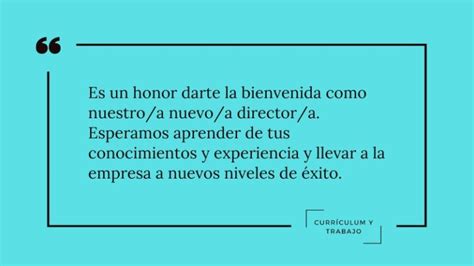 “

Es un honor darte la bienvenida como nuestro/a nuevo/a director/a. Esperamos aprender de tus conocimientos y experiencia y llevar a la empresa a nuevos niveles de éxito.

CURRÍCULUM Y TRABAJO